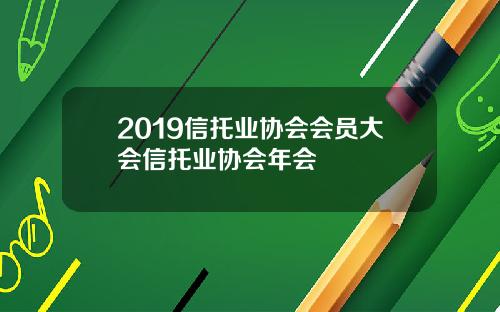 2019信托业协会会员大会信托业协会年会